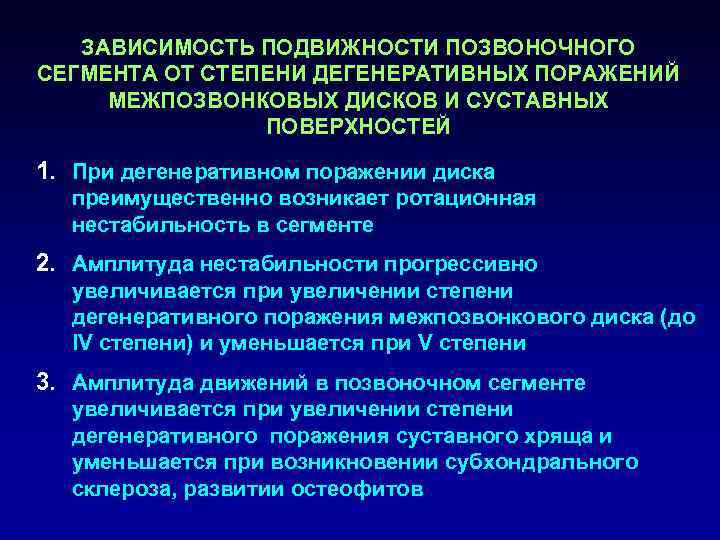 ЗАВИСИМОСТЬ ПОДВИЖНОСТИ ПОЗВОНОЧНОГО СЕГМЕНТА ОТ СТЕПЕНИ ДЕГЕНЕРАТИВНЫХ ПОРАЖЕНИЙ МЕЖПОЗВОНКОВЫХ ДИСКОВ И СУСТАВНЫХ ПОВЕРХНОСТЕЙ

1. При дегенеративном поражении диска преимущественно возникает ротационная нестабильность в сегменте

2. Амплитуда нестабильности прогрессивно увеличивается при увеличении степени дегенеративного поражения межпозвонкового диска (до IV степени) и уменьшается при V степени

3. Амплитуда движений в позвоночном сегменте увеличивается при увеличении степени дегенеративного поражения суставного хряща и уменьшается при возникновении субхондрального склероза, развитии остеофитов